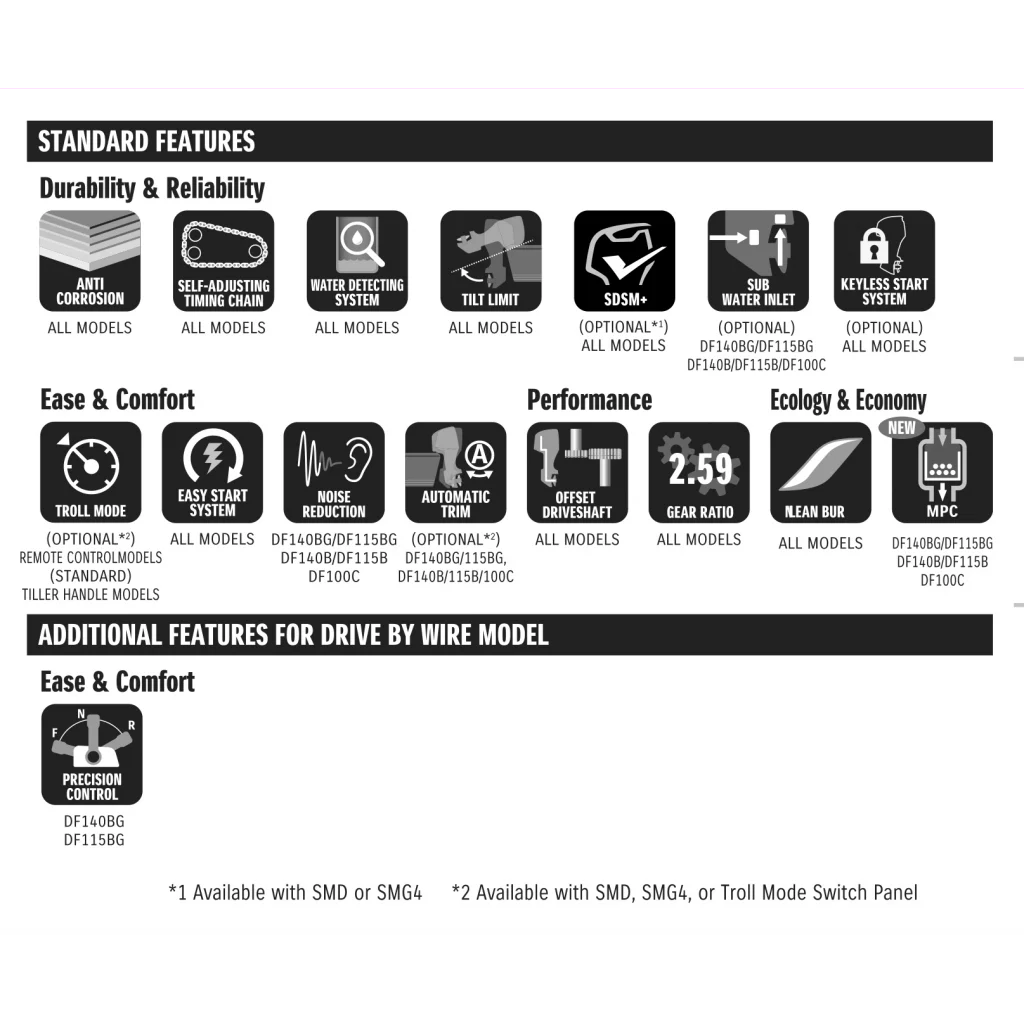 STANDARD FEATURES

Durability & Reliability

ANTI CORROSION
ALL MODELS

SELF-ADJUSTING TIMING CHAIN
ALL MODELS

WATER DETECTING SYSTEM
ALL MODELS

TILT LIMIT
ALL MODELS

SDSM+
(OPTIONAL*$^1$) ALL MODELS

SUB WATER INLET
(OPTIONAL) DF140BG/DF115BG DF140B/DF115B/DF100C

KEYLESS START SYSTEM
(OPTIONAL) ALL MODELS

Ease & Comfort

TROLL MODE
(OPTIONAL*$^2$) REMOTE CONTROLMODELS (STANDARD) TILLER HANDLE MODELS

EASY START SYSTEM
ALL MODELS

NOISE REDUCTION
DF140BG/DF115BG DF140B/DF115B DF100C

AUTOMATIC TRIM
(OPTIONAL*$^2$) DF140BG/115BG, DF140B/115B/100C

Performance

OFFSET DRIVESHAFT
ALL MODELS

2.59
GEAR RATIO
ALL MODELS

Ecology & Economy

LEAN BUR
ALL MODELS

NEW
MPC
DF140BG/DF115BG DF140B/DF115B DF100C

ADDITIONAL FEATURES FOR DRIVE BY WIRE MODEL

Ease & Comfort

F N R
PRECISION CONTROL
DF140BG DF115BG

*1 Available with SMD or SMG4 *2 Available with SMD, SMG4, or Troll Mode Switch Panel